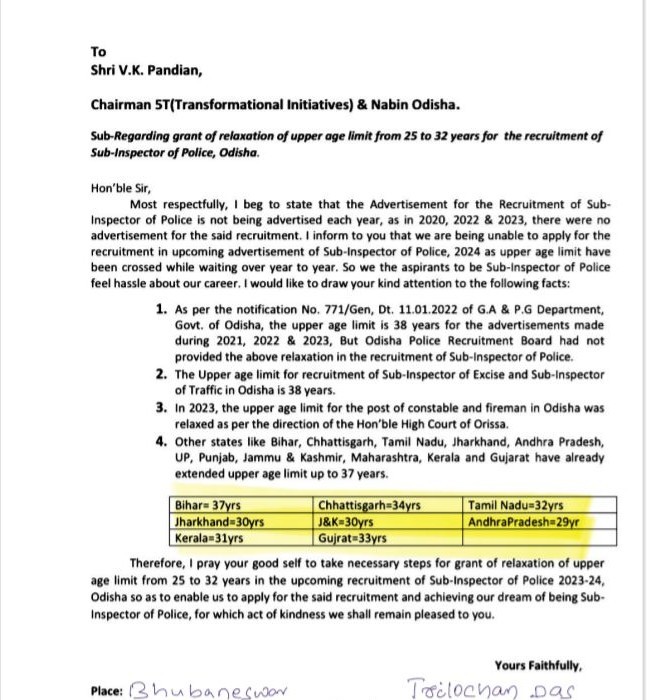 To
Shri V.K. Pandian,

Chairman 5T(Transformational Initiatives) & Nabin Odisha.

Sub-Regarding grant of relaxation of upper age limit from 25 to 32 years for the recruitment of Sub-Inspector of Police, Odisha.

Hon'ble Sir,

Most respectfully, I beg to state that the Advertisement for the Recruitment of Sub-Inspector of Police is not being advertised each year, as in 2020, 2022 & 2023, there were no advertisement for the said recruitment. I inform to you that we are being unable to apply for the recruitment in upcoming advertisement of Sub-Inspector of Police, 2024 as upper age limit have been crossed while waiting over year to year. So we the aspirants to be Sub-Inspector of Police feel hassle about our career. I would like to draw your kind attention to the following facts:

1. As per the notification No. 771/Gen, Dt. 11.01.2022 of G.A & P.G Department, Govt. of Odisha, the upper age limit is 38 years for the advertisements made during 2021, 2022 & 2023, But Odisha Police Recruitment Board had not provided the above relaxation in the recruitment of Sub-Inspector of Police.
2. The Upper age limit for recruitment of Sub-Inspector of Excise and Sub-Inspector of Traffic in Odisha is 38 years.
3. In 2023, the upper age limit for the post of constable and fireman in Odisha was relaxed as per the direction of the Hon'ble High Court of Orissa.
4. Other states like Bihar, Chhattisgarh, Tamil Nadu, Jharkhand, Andhra Pradesh, UP, Punjab, Jammu & Kashmir, Maharashtra, Kerala and Gujarat have already extended upper age limit up to 37 years.

| Bihar= 37yrs | Chhattisgarh=34yrs | Tamil Nadu=32yrs |
|---|---|---|
| Jharkhand=30yrs | J&K=30yrs | AndhraPradesh=29yr |
| Kerala=31yrs | Gujrat=33yrs | |

Therefore, I pray your good self to take necessary steps for grant of relaxation of upper age limit from 25 to 32 years in the upcoming recruitment of Sub-Inspector of Police 2023-24, Odisha so as to enable us to apply for the said recruitment and achieving our dream of being Sub-Inspector of Police, for which act of kindness we shall remain pleased to you.

Yours Faithfully,

Place: Bhubaneswar
Trilochan Das